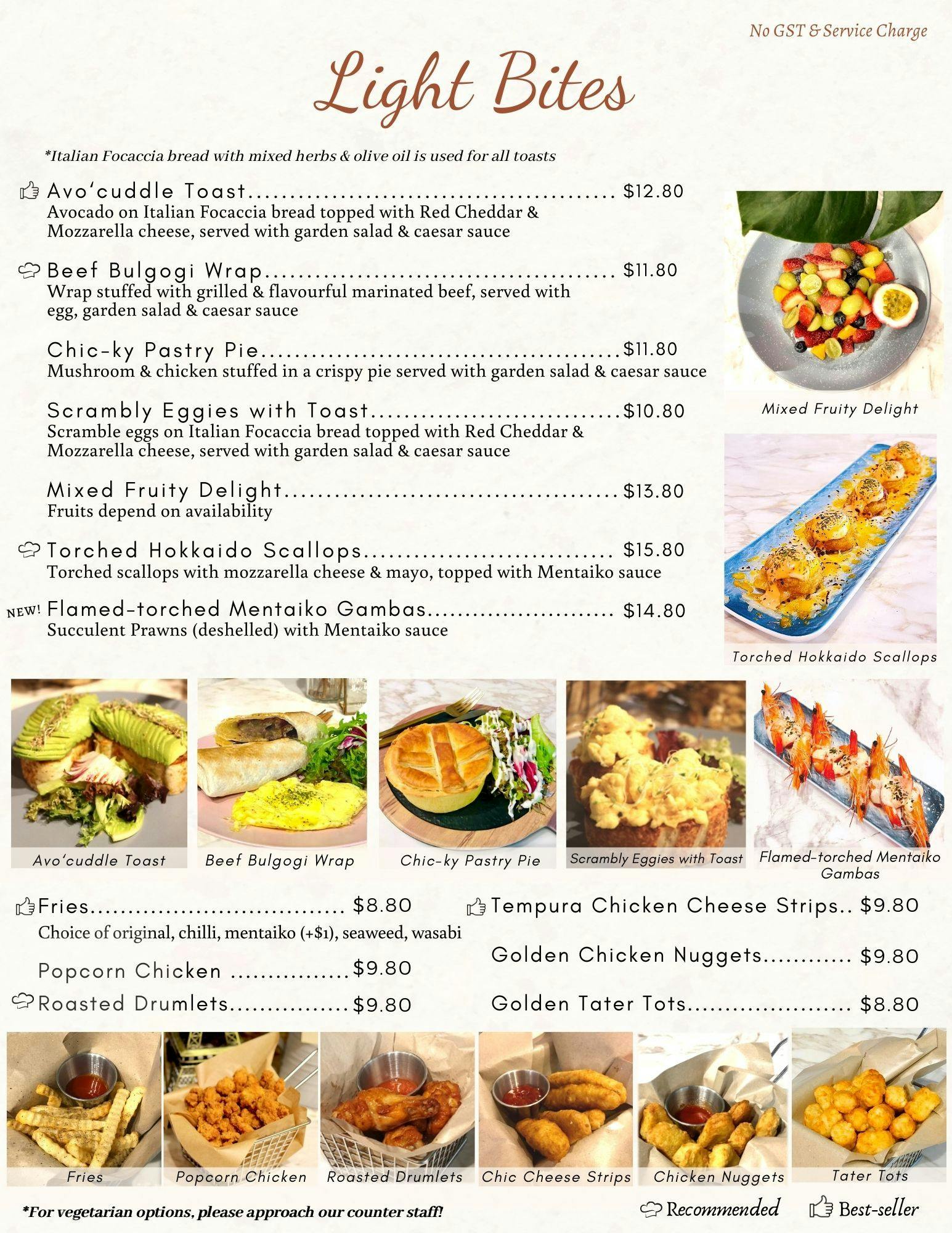 No GST & Service Charge

Light Bites

*Italian Focaccia bread with mixed herbs & olive oil is used for all toasts

Avo'cuddle Toast $12.80
Avocado on Italian Focaccia bread topped with Red Cheddar & Mozzarella cheese, served with garden salad & caesar sauce

Beef Bulgogi Wrap $11.80
Wrap stuffed with grilled & flavourful marinated beef, served with egg, garden salad & caesar sauce

Chic-ky Pastry Pie $11.80
Mushroom & chicken stuffed in a crispy pie served with garden salad & caesar sauce

Scrambly Eggies with Toast $10.80
Scramble eggs on Italian Focaccia bread topped with Red Cheddar & Mozzarella cheese, served with garden salad & caesar sauce

Mixed Fruity Delight $13.80
Fruits depend on availability

Torched Hokkaido Scallops $15.80
Torched scallops with mozzarella cheese & mayo, topped with Mentaiko sauce

NEW! Flamed-torched Mentaiko Gambas $14.80
Succulent Prawns (deshelled) with Mentaiko sauce

Mixed Fruity Delight

Torched Hokkaido Scallops

Avo'cuddle Toast

Beef Bulgogi Wrap

Chic-ky Pastry Pie

Scrambly Eggies with Toast

Flamed-torched Mentaiko Gambas

Fries $8.80
Choice of original, chilli, mentaiko (+$1), seaweed, wasabi

Popcorn Chicken $9.80

Roasted Drumlets $9.80

Tempura Chicken Cheese Strips $9.80

Golden Chicken Nuggets $9.80

Golden Tater Tots $8.80

Fries

Popcorn Chicken

Roasted Drumlets

Chic Cheese Strips

Chicken Nuggets

Tater Tots

*For vegetarian options, please approach our counter staff!

Recommended

Best-seller